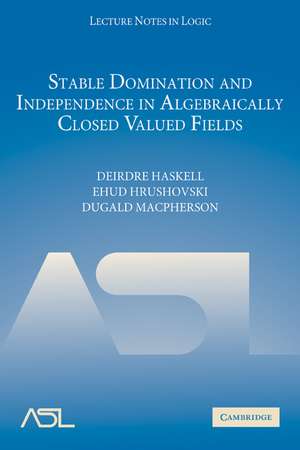 LECTURE NOTES IN LOGIC

STABLE DOMINATION AND INDEPENDENCE IN ALGEBRAICALLY CLOSED VALUED FIELDS

DEIRDRE HASKELL
EHUD HRUSHOVSKI
DUGALD MACPHERSON

ASL

ASL

CAMBRIDGE